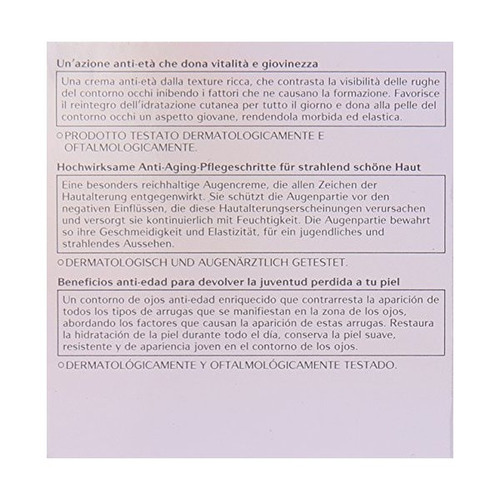 Un'azione anti-età che dona vitalità e giovinezza

Una crema anti-età dalla texture ricca, che contrasta la visibilità delle rughe del contorno occhi inibendo i fattori che ne causano la formazione. Favorisce il reintegro dell'idratazione cutanea per tutto il giorno e dona alla pelle del contorno occhi un aspetto giovane, rendendola morbida ed elastica.

○PRODOTTO TESTATO DERMATOLOGICAMENTE E OFTALMOLOGICAMENTE.

Hochwirksame Anti-Aging-Pflegeschritte für strahlend schöne Haut

Eine besonders reichhaltige Augencreme, die allen Zeichen der Hautalterung entgegenwirkt. Sie schützt die Augenpartie vor den negativen Einflüssen, die diese Hautalterungserscheinungen verursachen und versorgt sie kontinuierlich mit Feuchtigkeit. Die Augenpartie bewahrt so ihre Geschmeidigkeit und Elastizität, für ein jugendliches und strahlendes Aussehen.

○DERMATOLOGISCH UND AUGENÄRZTLICH GETESTET.

Beneficios anti-edad para devolver la juventud perdida a tu piel

Un contorno de ojos anti-edad enriquecido que contrarresta la aparición de todos los tipos de arrugas que se manifiestan en la zona de los ojos, abordando los factores que causan la aparición de estas arrugas. Restaura la hidratación de la piel durante todo el día, conserva la piel suave, resistente y de apariencia joven en el contorno de los ojos.

○DERMATOLÓGICAMENTE Y OFTALMOLÓGICAMENTE TESTADO.